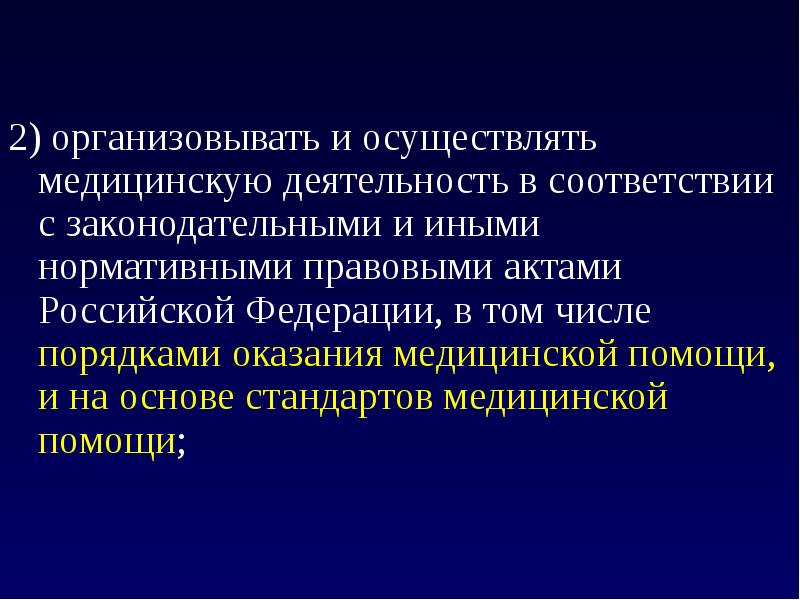 2) организовывать и осуществлять медицинскую деятельность в соответствии с законодательными и иными нормативными правовыми актами Российской Федерации, в том числе порядками оказания медицинской помощи, и на основе стандартов медицинской помощи;